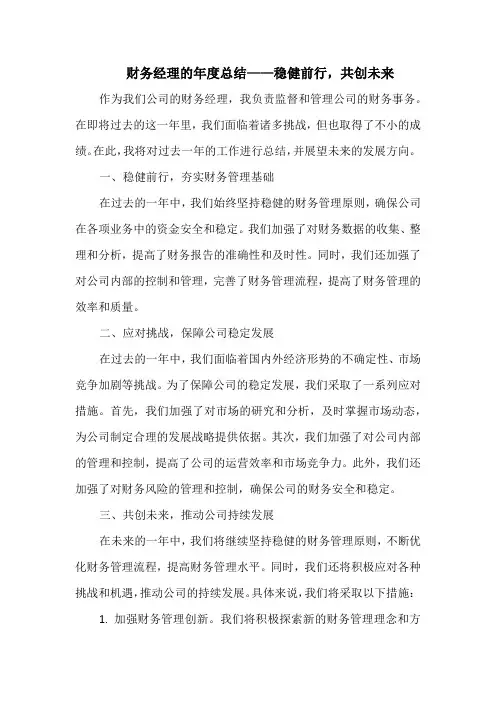 财务经理的年度总结——稳健前行，共创未来

作为我们公司的财务经理，我负责监督和管理公司的财务事务。在即将过去的这一年里，我们面临着诸多挑战，但也取得了不小的成绩。在此，我将对过去一年的工作进行总结，并展望未来的发展方向。

一、稳健前行，夯实财务管理基础

在过去的一年中，我们始终坚持稳健的财务管理原则，确保公司在各项业务中的资金安全和稳定。我们加强了对财务数据的收集、整理和分析，提高了财务报告的准确性和及时性。同时，我们还加强了对公司内部的控制和管理，完善了财务管理流程，提高了财务管理的效率和质量。

二、应对挑战，保障公司稳定发展

在过去的一年中，我们面临着国内外经济形势的不确定性、市场竞争加剧等挑战。为了保障公司的稳定发展，我们采取了一系列应对措施。首先，我们加强了对市场的研究和分析，及时掌握市场动态，为公司制定合理的发展战略提供依据。其次，我们加强了对公司内部的管理和控制，提高了公司的运营效率和市场竞争力。此外，我们还加强了对财务风险的管理和控制，确保公司的财务安全和稳定。

三、共创未来，推动公司持续发展

在未来的一年中，我们将继续坚持稳健的财务管理原则，不断优化财务管理流程，提高财务管理水平。同时，我们还将积极应对各种挑战和机遇，推动公司的持续发展。具体来说，我们将采取以下措施：

1. 加强财务管理创新。我们将积极探索新的财务管理理念和方